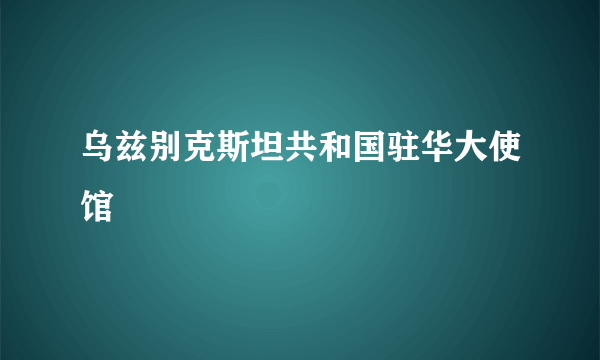 乌兹别克斯坦共和国驻华大使馆